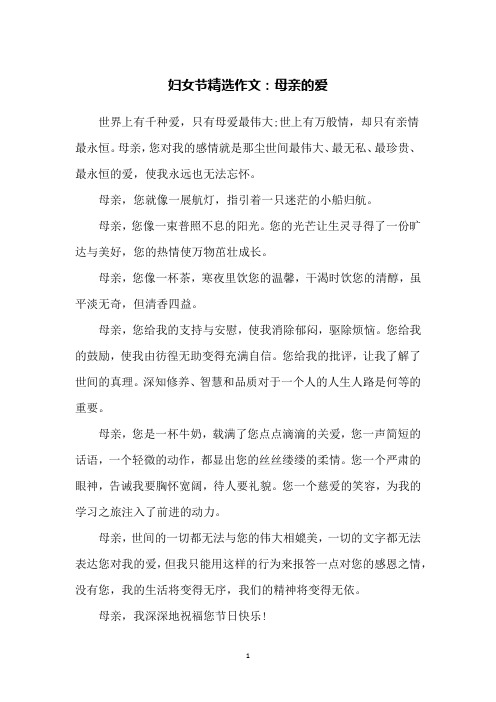 妇女节精选作文：母亲的爱

世界上有千种爱，只有母爱最伟大;世上有万般情，却只有亲情最永恒。母亲，您对我的感情就是那尘世间最伟大、最无私、最珍贵、最永恒的爱，使我永远也无法忘怀。

母亲，您就像一展航灯，指引着一只迷茫的小船归航。

母亲，您像一束普照不息的阳光。您的光芒让生灵寻得了一份旷达与美好，您的热情使万物茁壮成长。

母亲，您像一杯茶，寒夜里饮您的温馨，干渴时饮您的清醇，虽平淡无奇，但清香四益。

母亲，您给我的支持与安慰，使我消除郁闷，驱除烦恼。您给我的鼓励，使我由彷徨无助变得充满自信。您给我的批评，让我了解了世间的真理。深知修养、智慧和品质对于一个人的人生人路是何等的重要。

母亲，您是一杯牛奶，载满了您点点滴滴的关爱，您一声简短的话语，一个轻微的动作，都显出您的丝丝缕缕的柔情。您一个严肃的眼神，告诫我要胸怀宽阔，待人要礼貌。您一个慈爱的笑容，为我的学习之旅注入了前进的动力。

母亲，世间的一切都无法与您的伟大相媲美，一切的文字都无法表达您对我的爱，但我只能用这样的行为来报答一点对您的感恩之情，没有您，我的生活将变得无序，我们的精神将变得无依。

母亲，我深深地祝福您节日快乐！

1